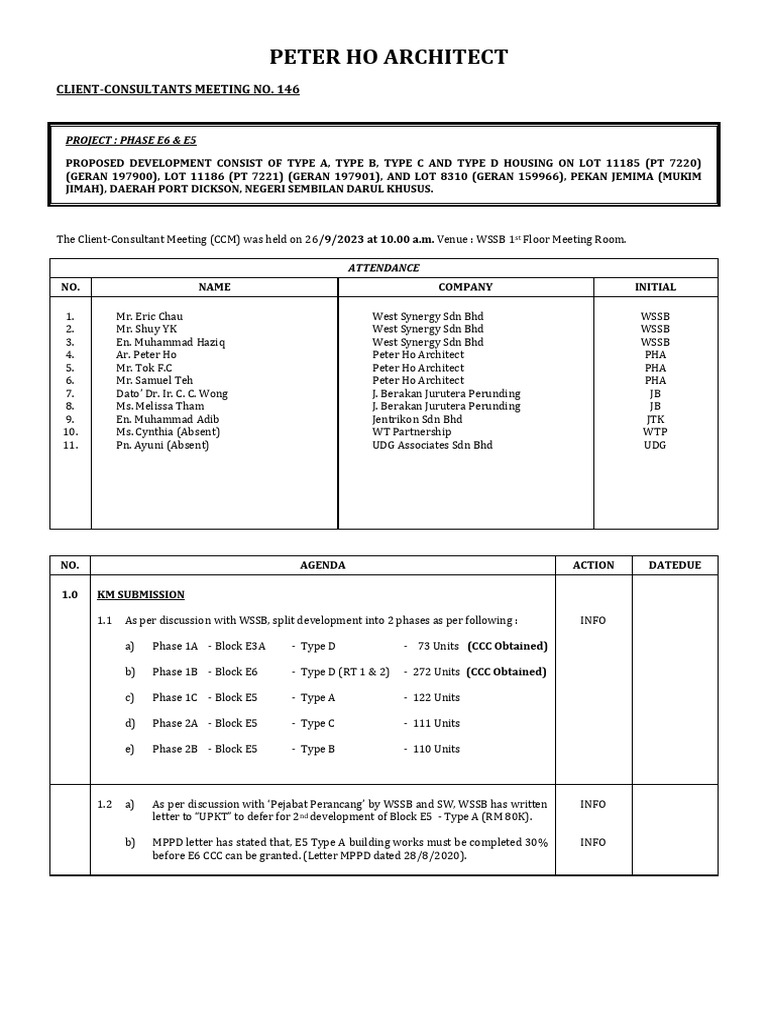 PETER HO ARCHITECT

CLIENT-CONSULTANTS MEETING NO. 146

PROJECT : PHASE E6 & E5

PROPOSED DEVELOPMENT CONSIST OF TYPE A, TYPE B, TYPE C AND TYPE D HOUSING ON LOT 11185 (PT 7220) (GERAN 197900), LOT 11186 (PT 7221) (GERAN 197901), AND LOT 8310 (GERAN 159966), PEKAN JEMIMA (MUKIM JIMAH), DAERAH PORT DICKSON, NEGERI SEMBILAN DARUL KHUSUS.

The Client-Consultant Meeting (CCM) was held on 26/9/2023 at 10.00 a.m. Venue : WSSB 1$^{st}$ Floor Meeting Room.

ATTENDANCE

| NO. | NAME | COMPANY | INITIAL |
|---|---|---|---|
| 1. | Mr. Eric Chau | West Synergy Sdn Bhd | WSSB |
| 2. | Mr. Shuy YK | West Synergy Sdn Bhd | WSSB |
| 3. | En. Muhammad Haziq | West Synergy Sdn Bhd | WSSB |
| 4. | Ar. Peter Ho | Peter Ho Architect | PHA |
| 5. | Mr. Tok F.C | Peter Ho Architect | PHA |
| 6. | Mr. Samuel Teh | Peter Ho Architect | PHA |
| 7. | Dato' Dr. Ir. C. C. Wong | J. Berakan Jurutera Perunding | JB |
| 8. | Ms. Melissa Tham | J. Berakan Jurutera Perunding | JB |
| 9. | En. Muhammad Adib | Jentrikon Sdn Bhd | JTK |
| 10. | Ms. Cynthia (Absent) | WT Partnership | WTP |
| 11. | Pn. Ayuni (Absent) | UDG Associates Sdn Bhd | UDG |

| NO. | AGENDA | ACTION | DATEDUE |
|---|---|---|---|
| 1.0 | KM SUBMISSION | | |
| | 1.1 As per discussion with WSSB, split development into 2 phases as per following : | INFO | |
| | a) Phase 1A - Block E3A - Type D - 73 Units (CCC Obtained) | | |
| | b) Phase 1B - Block E6 - Type D (RT 1 & 2) - 272 Units (CCC Obtained) | | |
| | c) Phase 1C - Block E5 - Type A - 122 Units | | |
| | d) Phase 2A - Block E5 - Type C - 111 Units | | |
| | e) Phase 2B - Block E5 - Type B - 110 Units | | |
| | 1.2 a) As per discussion with 'Pejabat Perancang' by WSSB and SW, WSSB has written letter to "UPKT" to defer for 2$^{nd}$ development of Block E5 - Type A (RM 80K). | INFO | |
| | b) MPPD letter has stated that, E5 Type A building works must be completed 30% before E6 CCC can be granted. (Letter MPPD dated 28/8/2020). | INFO | |